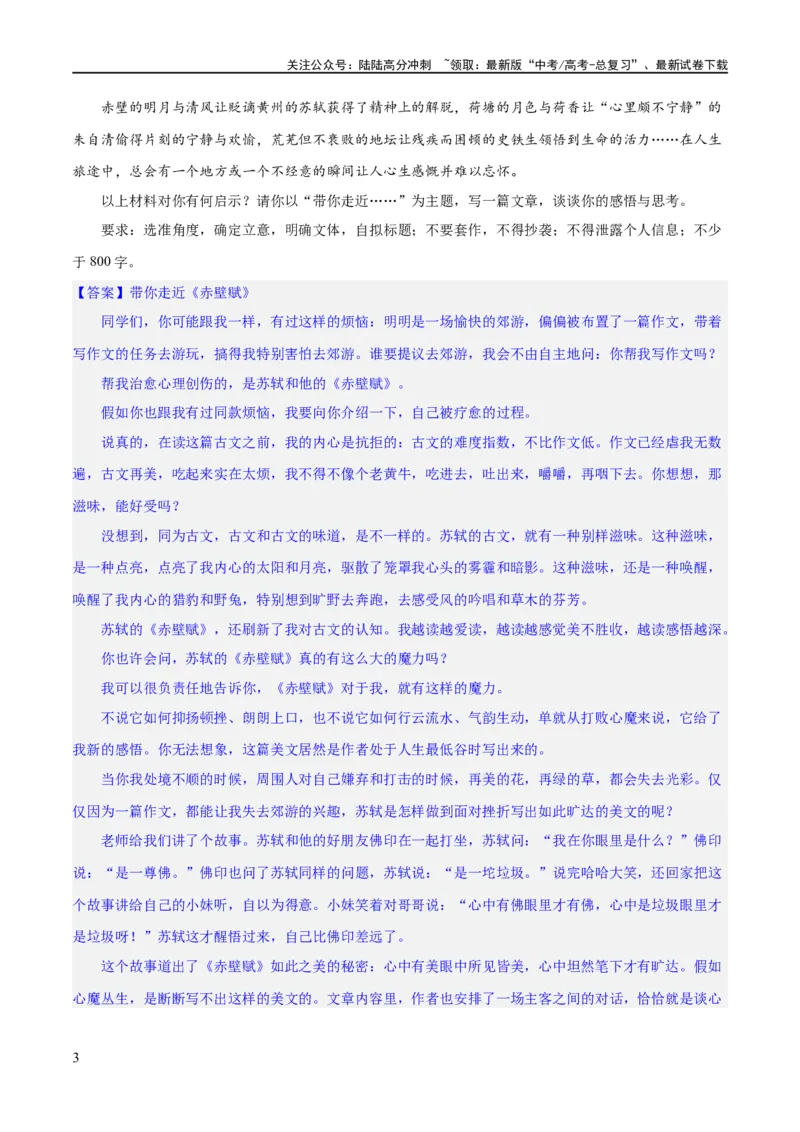 关注公众号：陆陆高分冲刺 ~领取：最新版“中考/高考-总复习”、最新试卷下载

赤壁的明月与清风让贬谪黄州的苏轼获得了精神上的解脱，荷塘的月色与荷香让“心里颇不宁静”的朱自清偷得片刻的宁静与欢愉，荒芜但不衰败的地坛让残疾而困顿的史铁生领悟到生命的活力……在人生旅途中，总会有一个地方或一个不经意的瞬间让人心生感慨并难以忘怀。

以上材料对你有何启示？请你以“带你走近……”为主题，写一篇文章，谈谈你的感悟与思考。

要求：选准角度，确定立意，明确文体，自拟标题；不要套作，不得抄袭；不得泄露个人信息；不少于800字。

【答案】带你走近《赤壁赋》

同学们，你可能跟我一样，有过这样的烦恼：明明是一场愉快的郊游，偏偏被布置了一篇作文，带着写作文的任务去游玩，搞得我特别害怕去郊游。谁要提议去郊游，我会不由自主地问：你帮我写作文吗？

帮我治愈心理创伤的，是苏轼和他的《赤壁赋》。

假如你也跟我有过同款烦恼，我要向你介绍一下，自己被疗愈的过程。

说真的，在读这篇古文之前，我的内心是抗拒的：古文的难度指数，不比作文低。作文已经虐我无数遍，古文再美，吃起来实在太烦，我不得不像个老黄牛，吃进去，吐出来，嚼嚼，再咽下去。你想想，那滋味，能好受吗？

没想到，同为古文，古文和古文的味道，是不一样的。苏轼的古文，就有一种别样滋味。这种滋味，是一种点亮，点亮了我内心的太阳和月亮，驱散了笼罩我心头的雾霾和暗影。这种滋味，还是一种唤醒，唤醒了我内心的猎豹和野兔，特别想到旷野去奔跑，去感受风的吟唱和草木的芬芳。

苏轼的《赤壁赋》，还刷新了我对古文的认知。我越读越爱读，越读越感觉美不胜收，越读感悟越深。

你也许会问，苏轼的《赤壁赋》真的有这么大的魔力吗？

我可以很负责任地告诉你，《赤壁赋》对于我，就有这样的魔力。

不说它如何抑扬顿挫、朗朗上口，也不说它如何行云流水、气韵生动，单就从打败心魔来说，它给了我新的感悟。你无法想象，这篇美文居然是作者处于人生最低谷时写出来的。

当你我处境不顺的时候，周围人对自己嫌弃和打击的时候，再美的花，再绿的草，都会失去光彩。仅仅因为一篇作文，都能让我失去郊游的兴趣，苏轼是怎样做到面对挫折写出如此旷达的美文的呢？

老师给我们讲了个故事。苏轼和他的好朋友佛印在一起打坐，苏轼问：“我在你眼里是什么？”佛印说：“是一尊佛。”佛印也问了苏轼同样的问题，苏轼说：“是一坨垃圾。”说完哈哈大笑，还回家把这个故事讲给自己的小妹听，自以为得意。小妹笑着对哥哥说：“心中有佛眼里才有佛，心中是垃圾眼里才是垃圾呀！”苏轼这才醒悟过来，自己比佛印差远了。

这个故事道出了《赤壁赋》如此之美的秘密：心中有美眼中所见皆美，心中坦然笔下才有旷达。假如心魔丛生，是断断写不出这样的美文的。文章内容里，作者也安排了一场主客之间的对话，恰恰就是谈心

3